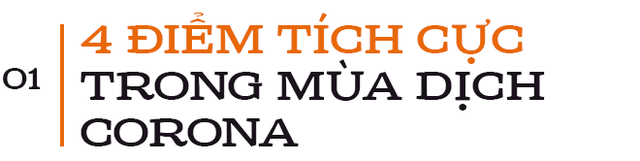 01

4 ĐIỂM TÍCH CỰC TRONG MÙA DỊCH CORONA